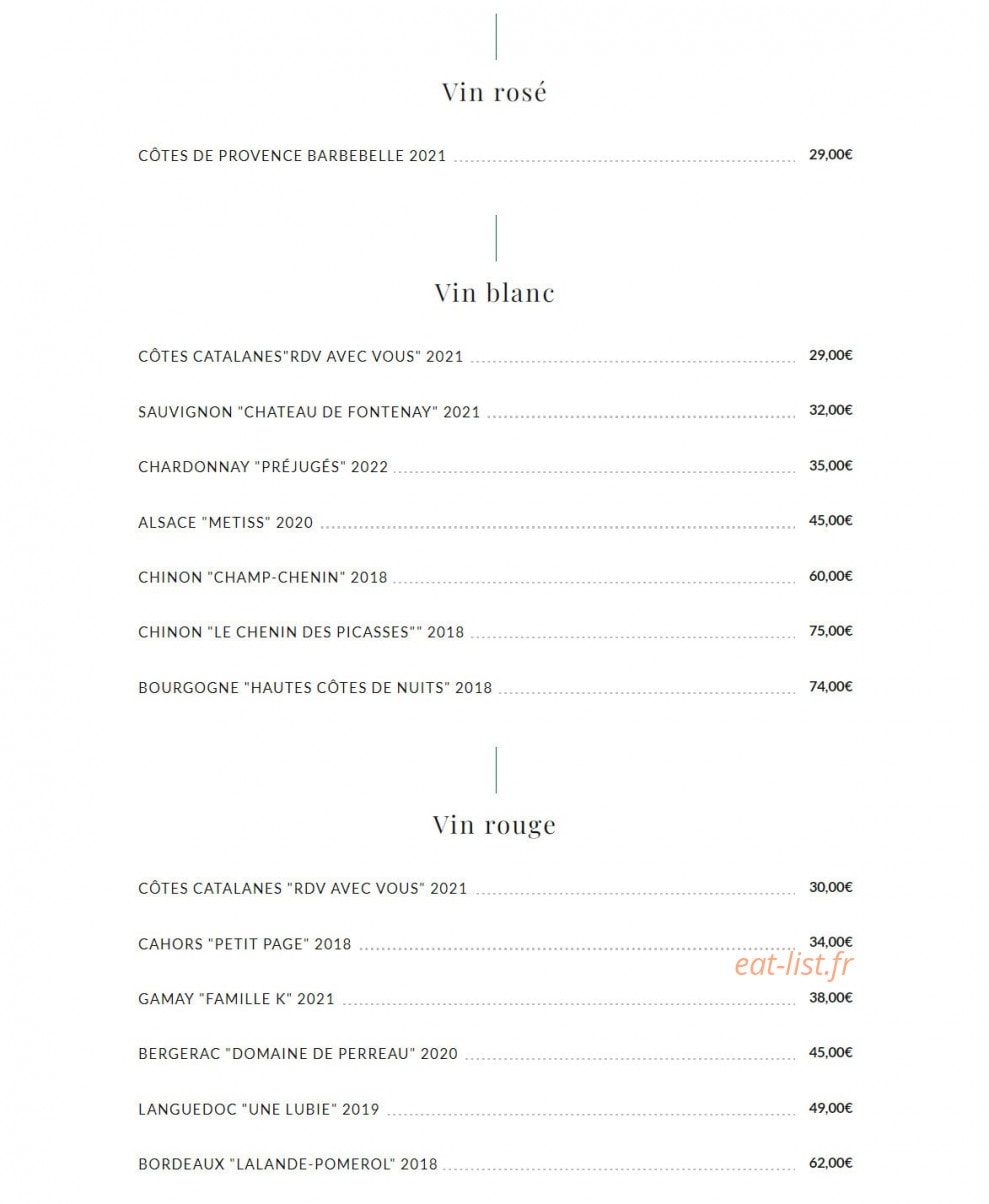 Vin rosé

CÔTES DE PROVENCE BARBEBELLE 2021 29,00€

Vin blanc

CÔTES CATALANES"RDV AVEC VOUS" 2021 29,00€

SAUVIGNON "CHATEAU DE FONTENAY" 2021 32,00€

CHARDONNAY "PRÉJUGÉS" 2022 35,00€

ALSACE "METISS" 2020 45,00€

CHINON "CHAMP-CHENIN" 2018 60,00€

CHINON "LE CHENIN DES PICASSES"" 2018 75,00€

BOURGOGNE "HAUTES CÔTES DE NUITS" 2018 74,00€

Vin rouge

CÔTES CATALANES "RDV AVEC VOUS" 2021 30,00€

CAHORS "PETIT PAGE" 2018 34,00€

eat-list.fr

GAMAY "FAMILLE K" 2021 38,00€

BERGERAC "DOMAINE DE PERREAU" 2020 45,00€

LANGUEDOC "UNE LUBIE" 2019 49,00€

BORDEAUX "LALANDE-POMEROL" 2018 62,00€